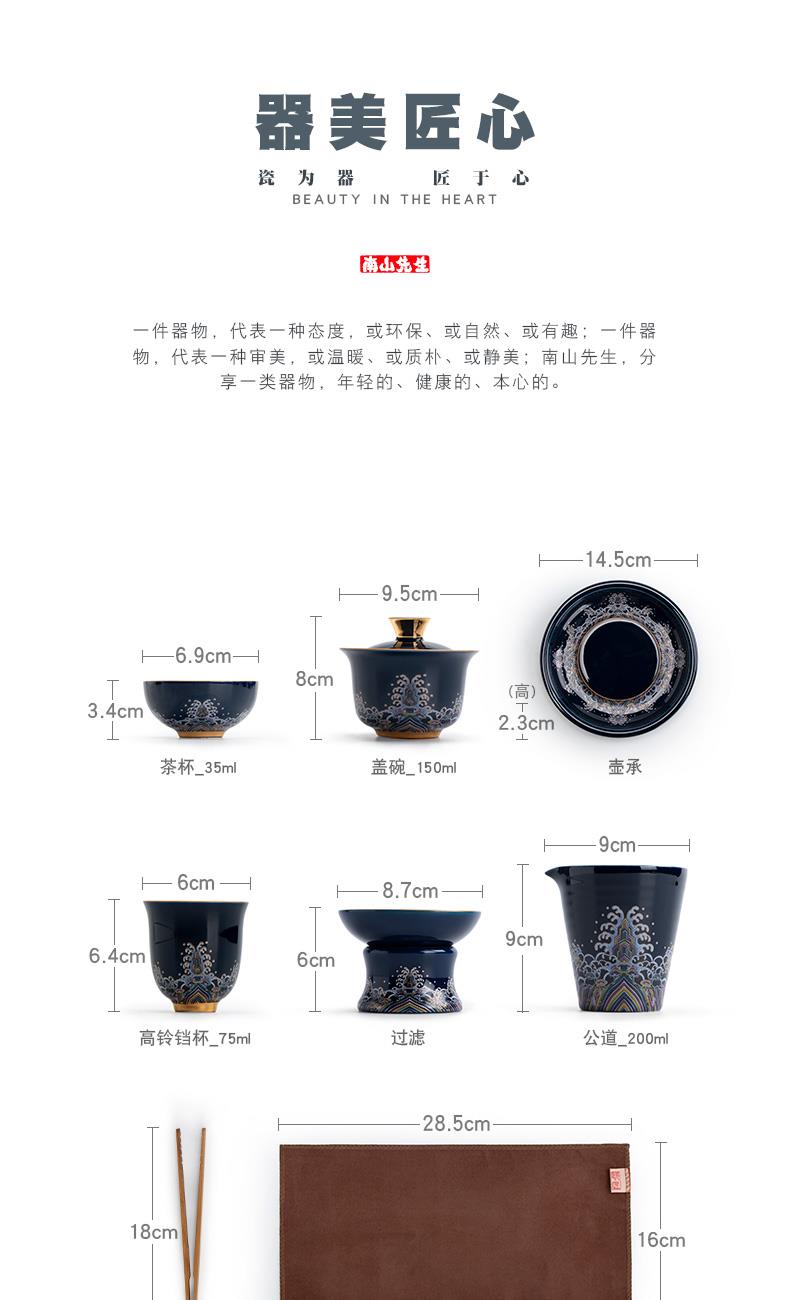 器美匠心

瓷为器　　匠于心

BEAUTY IN THE HEART

南山先生

一件器物，代表一种态度，或环保、或自然、或有趣；一件器物，代表一种审美，或温暖、或质朴、或静美；南山先生，分享一类器物，年轻的、健康的、本心的。

6.9cm
3.4cm
茶杯_35ml

9.5cm
8cm
盖碗_150ml

14.5cm
（高）
2.3cm
壶承

6cm
6.4cm
高铃铛杯_75ml

8.7cm
6cm
过滤

9cm
9cm
公道_200ml

18cm

28.5cm
16cm